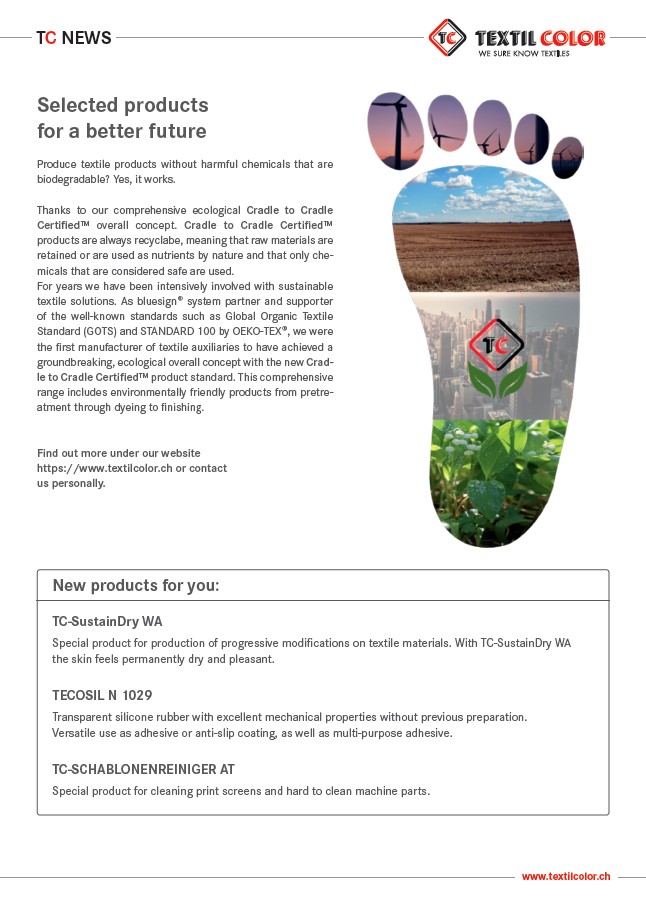 TC NEWS

TC TEXTIL COLOR
WE SURE KNOW TEXTILES

Selected products for a better future

Produce textile products without harmful chemicals that are biodegradable? Yes, it works.

Thanks to our comprehensive ecological Cradle to Cradle Certified™ overall concept. Cradle to Cradle Certified™ products are always recyclabe, meaning that raw materials are retained or are used as nutrients by nature and that only chemicals that are considered safe are used.
For years we have been intensively involved with sustainable textile solutions. As bluesign® system partner and supporter of the well-known standards such as Global Organic Textile Standard (GOTS) and STANDARD 100 by OEKO-TEX®, we were the first manufacturer of textile auxiliaries to have achieved a groundbreaking, ecological overall concept with the new Cradle to Cradle Certified™ product standard. This comprehensive range includes environmentally friendly products from pretreatment through dyeing to finishing.

Find out more under our website https://www.textilcolor.ch or contact us personally.

TC

New products for you:

TC-SustainDry WA
Special product for production of progressive modifications on textile materials. With TC-SustainDry WA the skin feels permanently dry and pleasant.

TECOSIL N 1029
Transparent silicone rubber with excellent mechanical properties without previous preparation. Versatile use as adhesive or anti-slip coating, as well as multi-purpose adhesive.

TC-SCHABLONENREINIGER AT
Special product for cleaning print screens and hard to clean machine parts.

www.textilcolor.ch